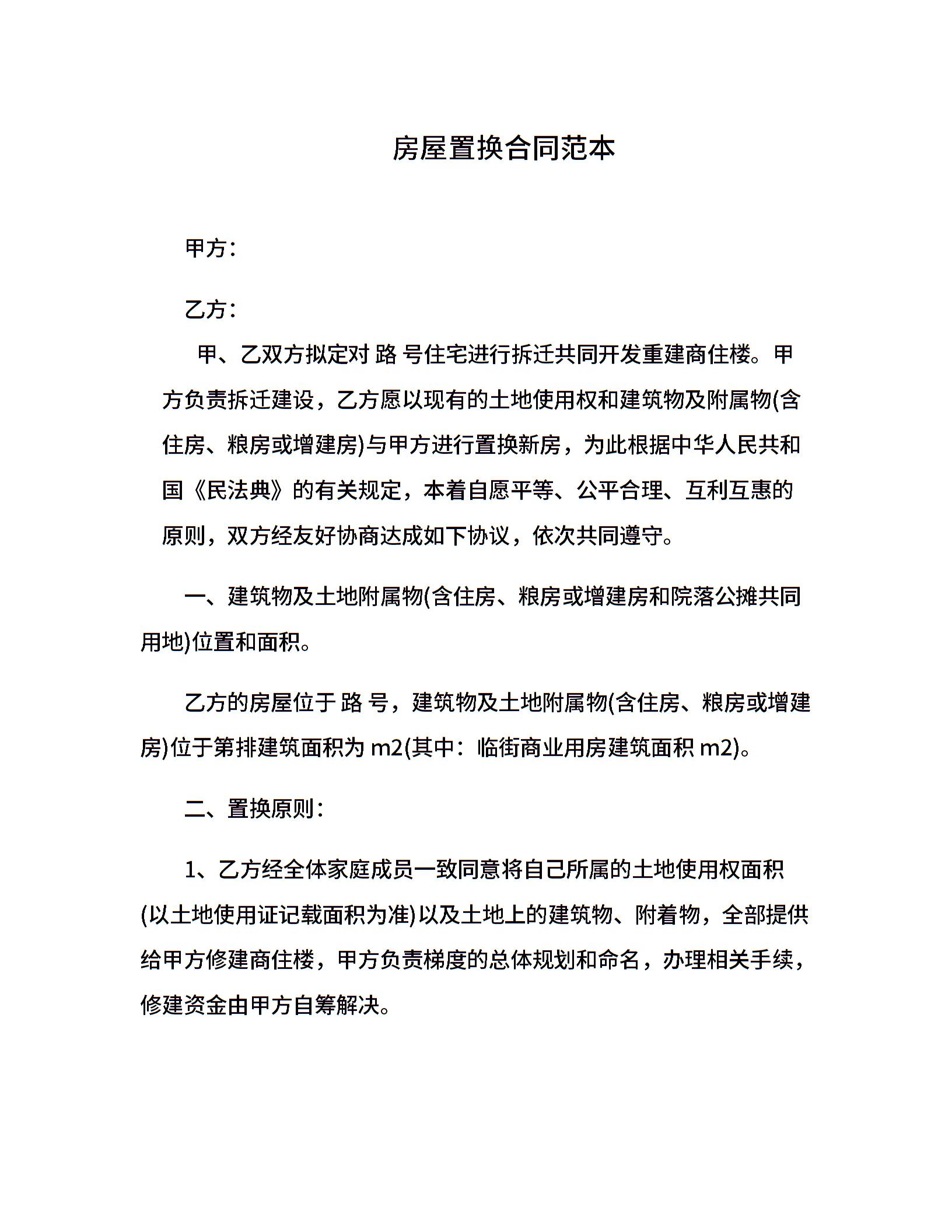 房屋置换合同范本

甲方：

乙方：

甲、乙双方拟定对 路 号住宅进行拆迁共同开发重建商住楼。甲方负责拆迁建设，乙方愿以现有的土地使用权和建筑物及附属物(含住房、粮房或增建房)与甲方进行置换新房，为此根据中华人民共和国《民法典》的有关规定，本着自愿平等、公平合理、互利互惠的原则，双方经友好协商达成如下协议，依次共同遵守。

一、建筑物及土地附属物(含住房、粮房或增建房和院落公摊共同用地)位置和面积。

乙方的房屋位于 路 号，建筑物及土地附属物(含住房、粮房或增建房)位于第排建筑面积为 m2(其中：临街商业用房建筑面积 m2)。

二、置换原则：

1、乙方经全体家庭成员一致同意将自己所属的土地使用权面积(以土地使用证记载面积为准)以及土地上的建筑物、附着物，全部提供给甲方修建商住楼，甲方负责梯度的总体规划和命名，办理相关手续，修建资金由甲方自筹解决。